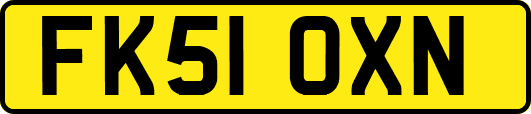 FK51 OXN